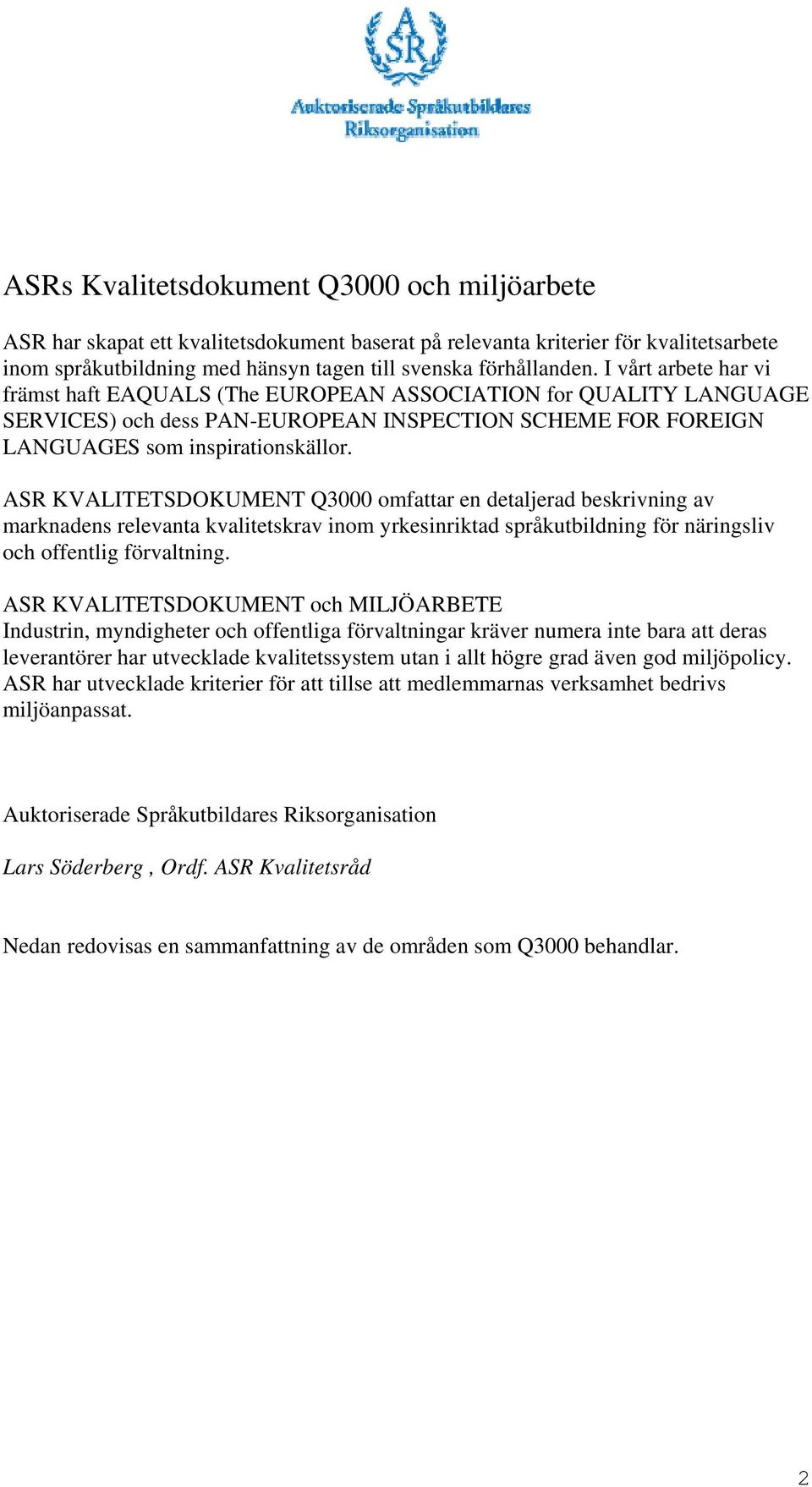 ASR

Auktoriserade Språkutbildares Riksorganisation

ASRs Kvalitetsdokument Q3000 och miljöarbete

ASR har skapat ett kvalitetsdokument baserat på relevanta kriterier för kvalitetsarbete inom språkutbildning med hänsyn tagen till svenska förhållanden. I vårt arbete har vi främst haft EAQUALS (The EUROPEAN ASSOCIATION for QUALITY LANGUAGE SERVICES) och dess PAN-EUROPEAN INSPECTION SCHEME FOR FOREIGN LANGUAGES som inspirationskällor.

ASR KVALITETSDOKUMENT Q3000 omfattar en detaljerad beskrivning av marknadens relevanta kvalitetskrav inom yrkesinriktad språkutbildning för näringsliv och offentlig förvaltning.

ASR KVALITETSDOKUMENT och MILJÖARBETE
Industrin, myndigheter och offentliga förvaltningar kräver numera inte bara att deras leverantörer har utvecklade kvalitetssystem utan i allt högre grad även god miljöpolicy. ASR har utvecklade kriterier för att tillse att medlemmarnas verksamhet bedrivs miljöanpassat.

Auktoriserade Språkutbildares Riksorganisation

Lars Söderberg , Ordf. ASR Kvalitetsråd

Nedan redovisas en sammanfattning av de områden som Q3000 behandlar.

2